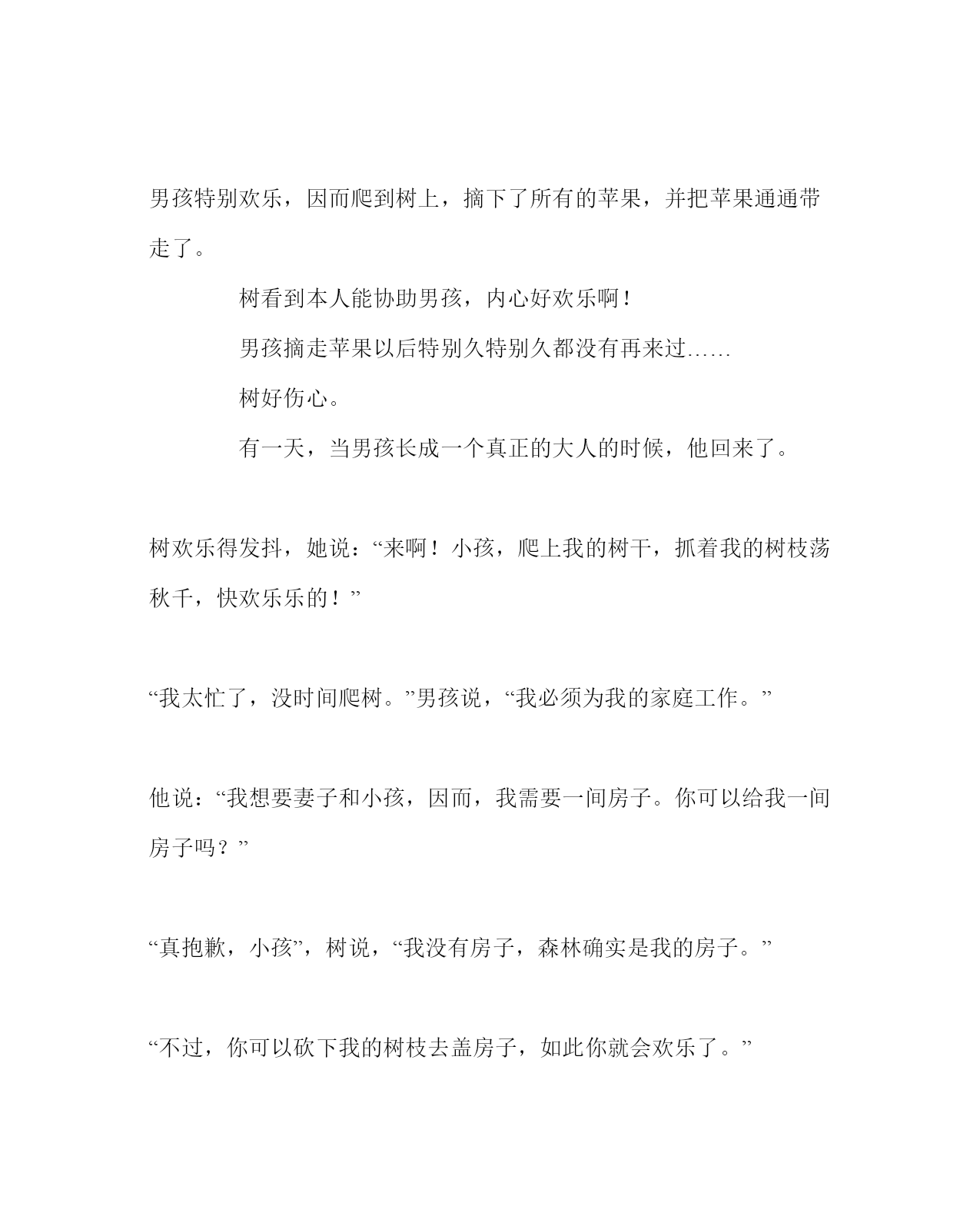 男孩特别欢乐，因而爬到树上，摘下了所有的苹果，并把苹果通通带走了。

树看到本人能协助男孩，内心好欢乐啊！

男孩摘走苹果以后特别久特别久都没有再来过……

树好伤心。

有一天，当男孩长成一个真正的大人的时候，他回来了。

树欢乐得发抖，她说：“来啊！小孩，爬上我的树干，抓着我的树枝荡秋千，快欢乐乐的！”

“我太忙了，没时间爬树。”男孩说，“我必须为我的家庭工作。”

他说：“我想要妻子和小孩，因而，我需要一间房子。你可以给我一间房子吗？”

“真抱歉，小孩”，树说，“我没有房子，森林确实是我的房子。”

“不过，你可以砍下我的树枝去盖房子，如此你就会欢乐了。”